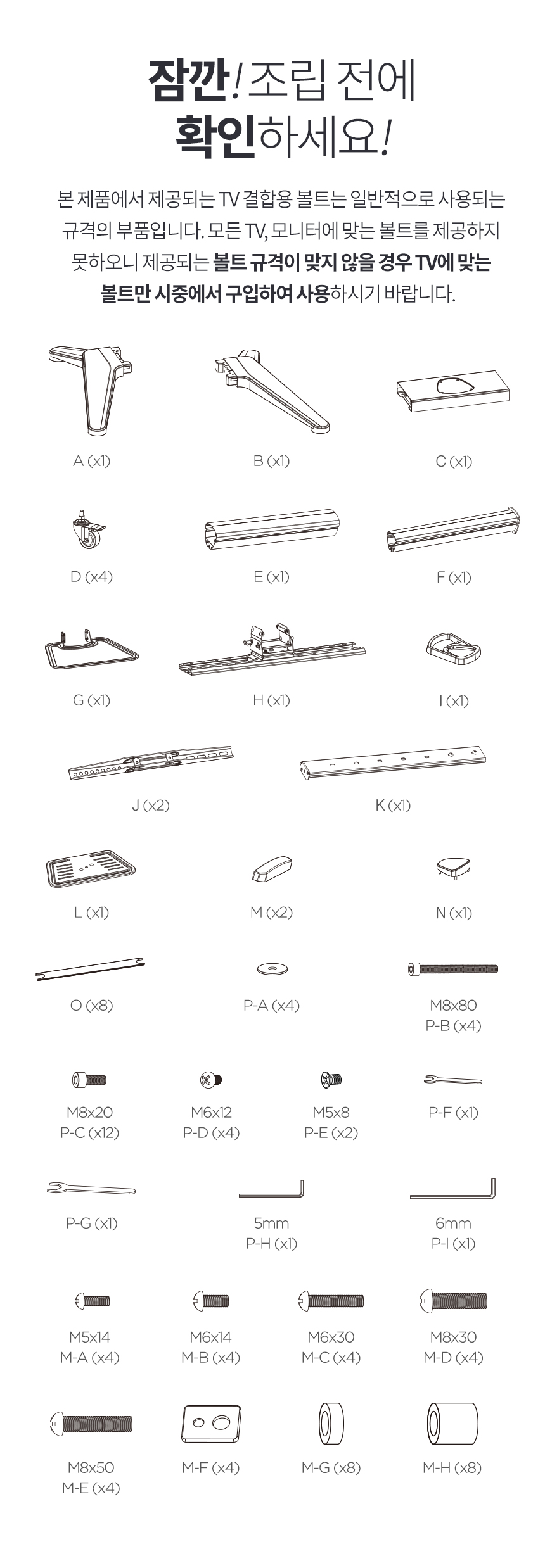 잠깐! 조립 전에
확인하세요!

본 제품에서 제공되는 TV 결합용 볼트는 일반적으로 사용되는 규격의 부품입니다. 모든 TV, 모니터에 맞는 볼트를 제공하지 못하오니 제공되는 볼트 규격이 맞지 않을 경우 TV에 맞는 볼트만 시중에서 구입하여 사용하시기 바랍니다.

A (x1)
B (x1)
C (x1)
D (x4)
E (x1)
F (x1)
G (x1)
H (x1)
I (x1)
J (x2)
K (x1)
L (x1)
M (x2)
N (x1)
O (x8)
P-A (x4)
M8x80
P-B (x4)
M8x20
P-C (x12)
M6x12
P-D (x4)
M5x8
P-E (x2)
P-F (x1)
P-G (x1)
5mm
P-H (x1)
6mm
P-I (x1)
M5x14
M-A (x4)
M6x14
M-B (x4)
M6x30
M-C (x4)
M8x30
M-D (x4)
M8x50
M-E (x4)
M-F (x4)
M-G (x8)
M-H (x8)